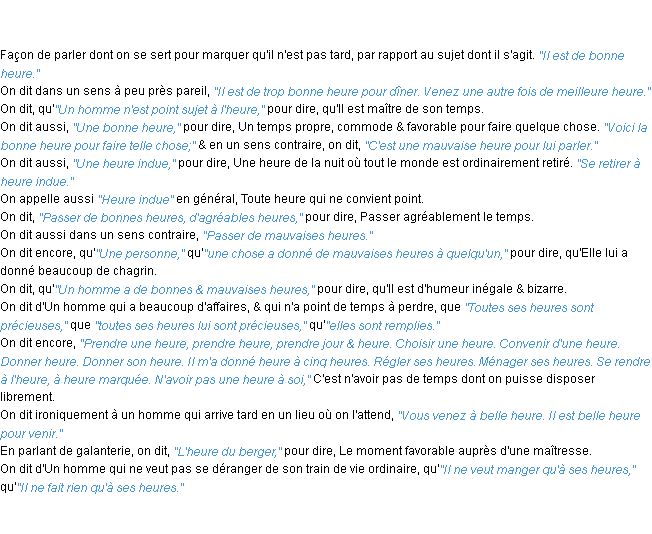 Façon de parler dont on se sert pour marquer qu'il n'est pas tard, par rapport au sujet dont il s'agit. "Il est de bonne heure."
On dit dans un sens à peu près pareil, "Il est de trop bonne heure pour dîner. Venez une autre fois de meilleure heure."
On dit, qu'"Un homme n'est point sujet à l'heure," pour dire, qu'Il est maître de son temps.
On dit aussi, "Une bonne heure," pour dire, Un temps propre, commode & favorable pour faire quelque chose. "Voici la bonne heure pour faire telle chose;" & en un sens contraire, on dit, "C'est une mauvaise heure pour lui parler."
On dit aussi, "Une heure indue," pour dire, Une heure de la nuit où tout le monde est ordinairement retiré. "Se retirer à heure indue."
On appelle aussi "Heure indue" en général, Toute heure qui ne convient point.
On dit, "Passer de bonnes heures, d'agréables heures," pour dire, Passer agréablement le temps.
On dit aussi dans un sens contraire, "Passer de mauvaises heures."
On dit encore, qu'"Une personne," qu'"une chose a donné de mauvaises heures à quelqu'un," pour dire, qu'Elle lui a donné beaucoup de chagrin.
On dit, qu'"Un homme a de bonnes & mauvaises heures," pour dire, qu'Il est d'humeur inégale & bizarre.
On dit d'Un homme qui a beaucoup d'affaires, & qui n'a point de temps à perdre, que "Toutes ses heures sont précieuses," que "toutes ses heures lui sont précieuses," qu'"elles sont remplies."
On dit encore, "Prendre une heure, prendre heure, prendre jour & heure. Choisir une heure. Convenir d'une heure. Donner heure. Donner son heure. Il m'a donné heure à cinq heures. Régler ses heures. Ménager ses heures. Se rendre à l'heure, à heure marquée. N'avoir pas une heure à soi," C'est n'avoir pas de temps dont on puisse disposer librement.
On dit ironiquement à un homme qui arrive tard en un lieu où on l'attend, "Vous venez à belle heure. Il est belle heure pour venir."
En parlant de galanterie, on dit, "L'heure du berger," pour dire, Le moment favorable auprès d'une maîtresse.
On dit d'Un homme qui ne veut pas se déranger de son train de vie ordinaire, qu'"Il ne veut manger qu'à ses heures," qu'"Il ne fait rien qu'à ses heures."